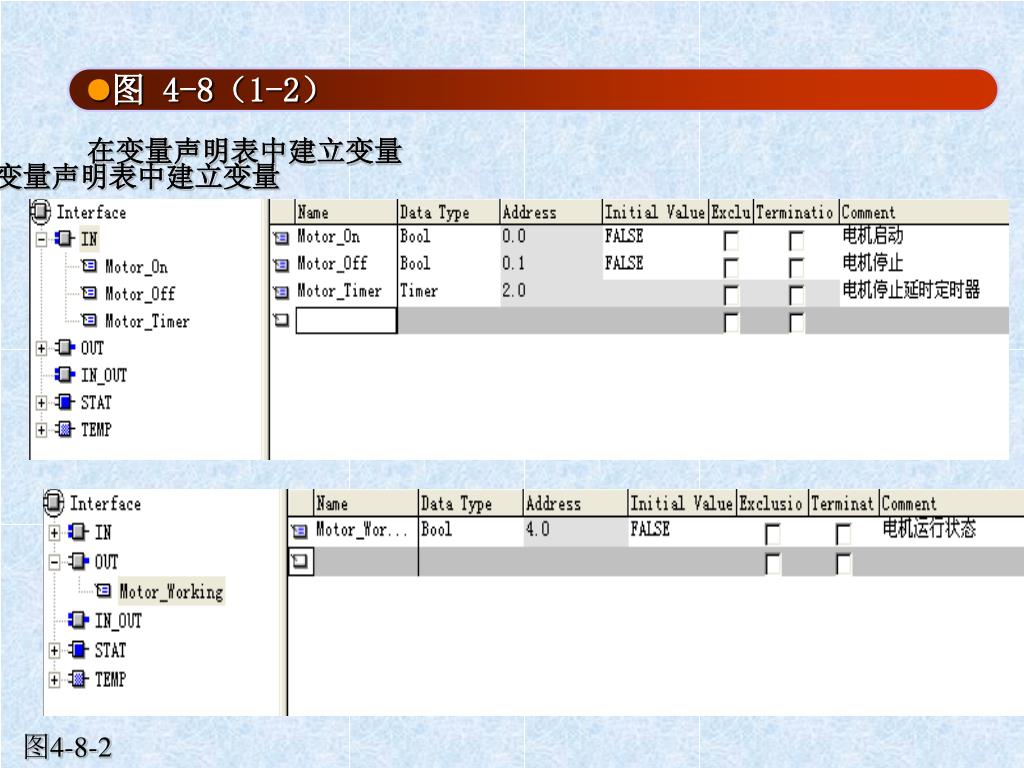 ●图 4-8（1-2）

在变量声明表中建立变量
变量声明表中建立变量

Interface
IN
Motor_On
Motor_Off
Motor_Timer
OUT
IN_OUT
STAT
TEMP

| Name | Data Type | Address | Initial Value | Exclu | Terminatio | Comment |
|---|---|---|---|---|---|---|
| Motor_On | Bool | 0.0 | FALSE | | | 电机启动 |
| Motor_Off | Bool | 0.1 | FALSE | | | 电机停止 |
| Motor_Timer | Timer | 2.0 | | | | 电机停止延时定时器 |
| | | | | | | |

Interface
IN
OUT
Motor_Working
IN_OUT
STAT
TEMP

| Name | Data Type | Address | Initial Value | Exclusio | Terminat | Comment |
|---|---|---|---|---|---|---|
| Motor_Wor... | Bool | 4.0 | FALSE | | | 电机运行状态 |
| | | | | | | |

图4-8-2